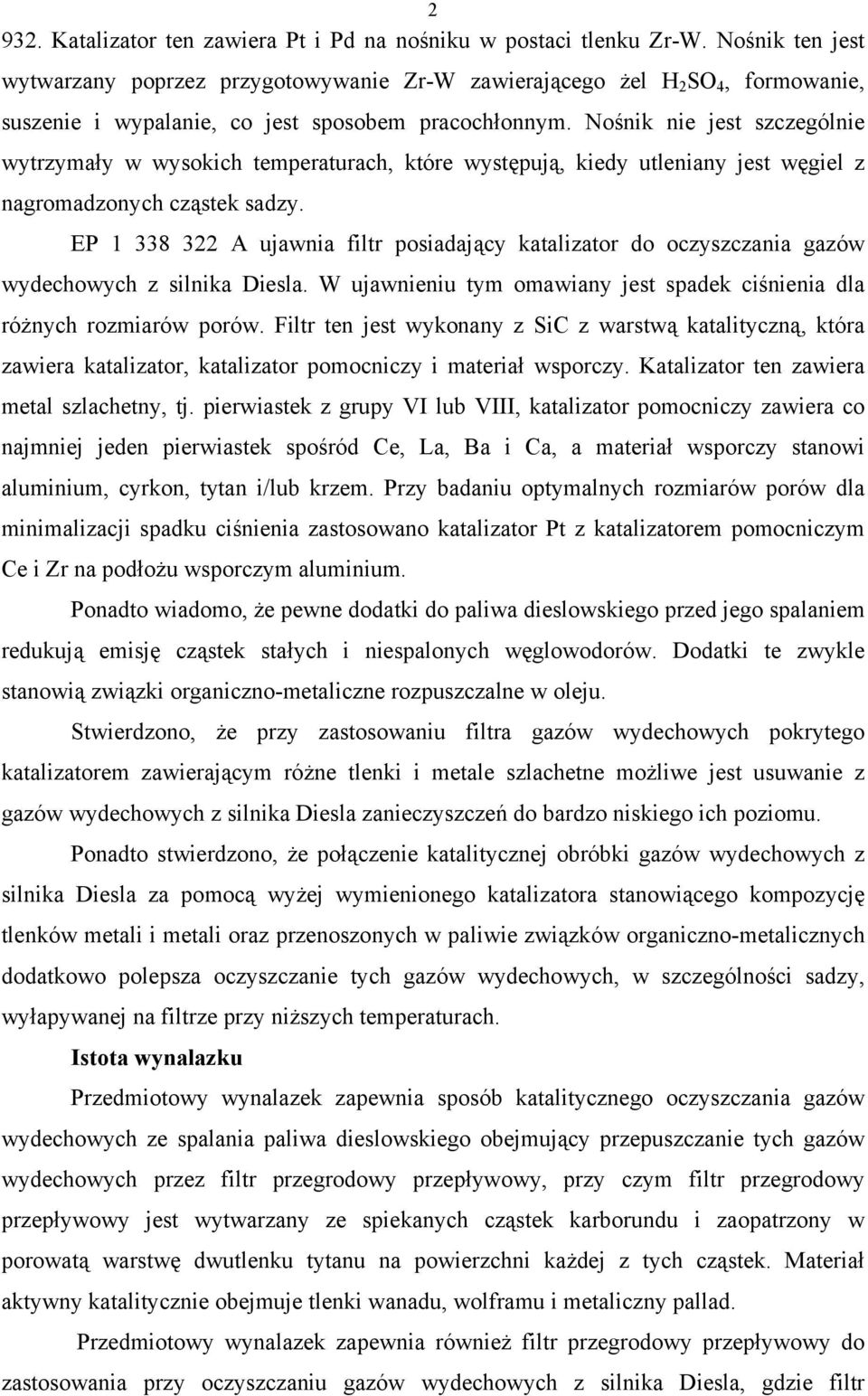 2

932. Katalizator ten zawiera Pt i Pd na nośniku w postaci tlenku Zr-W. Nośnik ten jest wytwarzany poprzez przygotowywanie Zr-W zawierającego żel $H_2SO_4$, formowanie, suszenie i wypalanie, co jest sposobem pracochłonnym. Nośnik nie jest szczególnie wytrzymały w wysokich temperaturach, które występują, kiedy utleniany jest węgiel z nagromadzonych cząstek sadzy.

EP 1 338 322 A ujawnia filtr posiadający katalizator do oczyszczania gazów wydechowych z silnika Diesla. W ujawnieniu tym omawiany jest spadek ciśnienia dla różnych rozmiarów porów. Filtr ten jest wykonany z SiC z warstwą katalityczną, która zawiera katalizator, katalizator pomocniczy i materiał wsporczy. Katalizator ten zawiera metal szlachetny, tj. pierwiastek z grupy VI lub VIII, katalizator pomocniczy zawiera co najmniej jeden pierwiastek spośród Ce, La, Ba i Ca, a materiał wsporczy stanowi aluminium, cyrkon, tytan i/lub krzem. Przy badaniu optymalnych rozmiarów porów dla minimalizacji spadku ciśnienia zastosowano katalizator Pt z katalizatorem pomocniczym Ce i Zr na podłożu wsporczym aluminium.

Ponadto wiadomo, że pewne dodatki do paliwa dieslowskiego przed jego spalaniem redukują emisję cząstek stałych i niespalonych węglowodorów. Dodatki te zwykle stanowią związki organiczno-metaliczne rozpuszczalne w oleju.

Stwierdzono, że przy zastosowaniu filtra gazów wydechowych pokrytego katalizatorem zawierającym różne tlenki i metale szlachetne możliwe jest usuwanie z gazów wydechowych z silnika Diesla zanieczyszczeń do bardzo niskiego ich poziomu.

Ponadto stwierdzono, że połączenie katalitycznej obróbki gazów wydechowych z silnika Diesla za pomocą wyżej wymienionego katalizatora stanowiącego kompozycję tlenków metali i metali oraz przenoszonych w paliwie związków organiczno-metalicznych dodatkowo polepsza oczyszczanie tych gazów wydechowych, w szczególności sadzy, wyłapywanej na filtrze przy niższych temperaturach.

Istota wynalazku

Przedmiotowy wynalazek zapewnia sposób katalitycznego oczyszczania gazów wydechowych ze spalania paliwa dieslowskiego obejmujący przepuszczanie tych gazów wydechowych przez filtr przegrodowy przepływowy, przy czym filtr przegrodowy przepływowy jest wytwarzany ze spiekanych cząstek karborundu i zaopatrzony w porowatą warstwę dwutlenku tytanu na powierzchni każdej z tych cząstek. Materiał aktywny katalitycznie obejmuje tlenki wanadu, wolframu i metaliczny pallad.

Przedmiotowy wynalazek zapewnia również filtr przegrodowy przepływowy do zastosowania przy oczyszczaniu gazów wydechowych z silnika Diesla, gdzie filtr